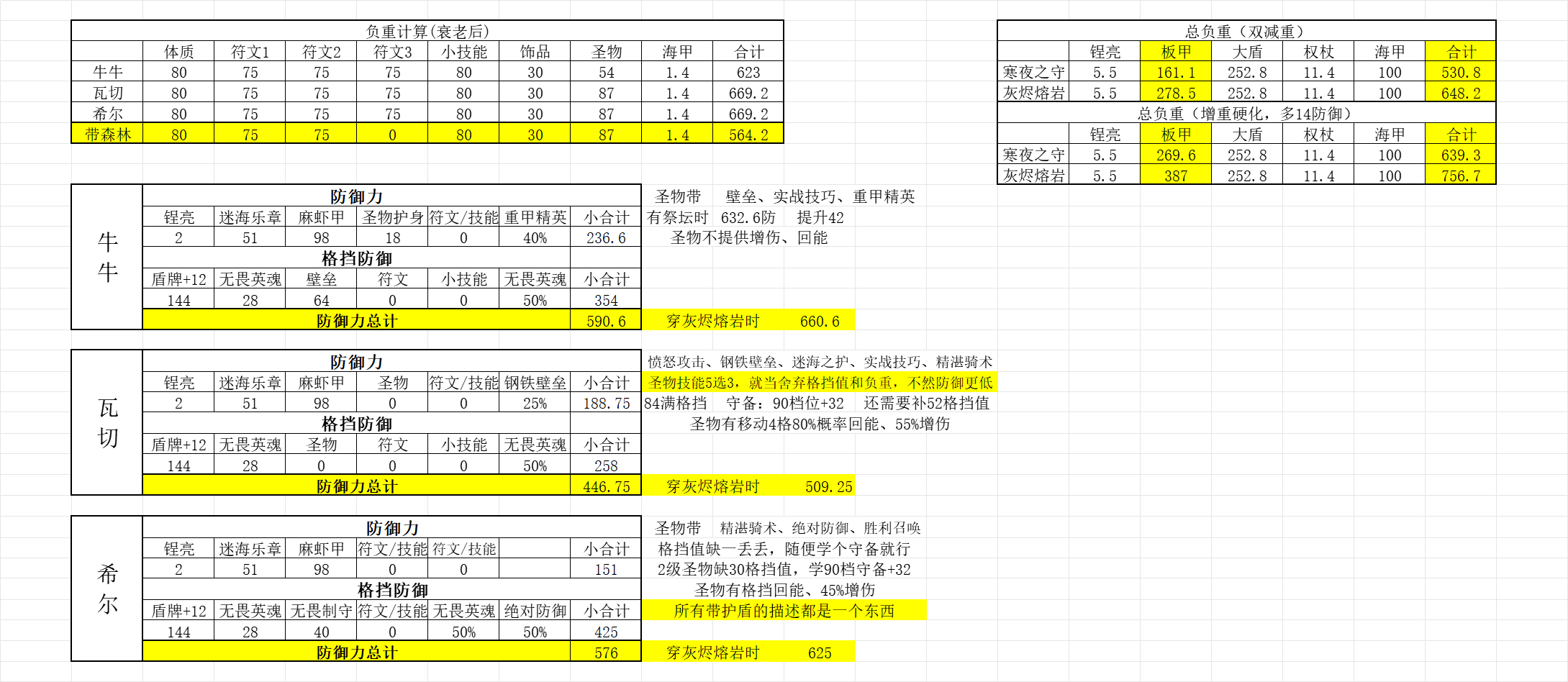 负重计算(衰老后)

| | 体质 | 符文1 | 符文2 | 符文3 | 小技能 | 饰品 | 圣物 | 海甲 | 合计 |
|---|---|---|---|---|---|---|---|---|---|
| 牛牛 | 80 | 75 | 75 | 75 | 80 | 30 | 54 | 1.4 | 623 |
| 瓦切 | 80 | 75 | 75 | 75 | 80 | 30 | 87 | 1.4 | 669.2 |
| 希尔 | 80 | 75 | 75 | 75 | 80 | 30 | 87 | 1.4 | 669.2 |
| 带森林 | 80 | 75 | 75 | 0 | 80 | 30 | 87 | 1.4 | 564.2 |

总负重（双减重）

| | 锃亮 | 板甲 | 大盾 | 权杖 | 海甲 | 合计 |
|---|---|---|---|---|---|---|
| 寒夜之守 | 5.5 | 161.1 | 252.8 | 11.4 | 100 | 530.8 |
| 灰烬熔岩 | 5.5 | 278.5 | 252.8 | 11.4 | 100 | 648.2 |

总负重（增重硬化，多14防御）

| | 锃亮 | 板甲 | 大盾 | 权杖 | 海甲 | 合计 |
|---|---|---|---|---|---|---|
| 寒夜之守 | 5.5 | 269.6 | 252.8 | 11.4 | 100 | 639.3 |
| 灰烬熔岩 | 5.5 | 387 | 252.8 | 11.4 | 100 | 756.7 |

牛牛

防御力

| 锃亮 | 迷海乐章 | 麻虾甲 | 圣物护身 | 符文/技能 | 重甲精英 | 小合计 |
|---|---|---|---|---|---|---|
| 2 | 51 | 98 | 18 | 0 | 40% | 236.6 |

格挡防御

| 盾牌+12 | 无畏英魂 | 壁垒 | 符文 | 小技能 | 无畏英魂 | 小合计 |
|---|---|---|---|---|---|---|
| 144 | 28 | 64 | 0 | 0 | 50% | 354 |

防御力总计 590.6

圣物带 壁垒、实战技巧、重甲精英
有祭坛时 632.6防 提升42
圣物不提供增伤、回能
穿灰烬熔岩时 660.6

瓦切

防御力

| 锃亮 | 迷海乐章 | 麻虾甲 | 圣物 | 符文/技能 | 钢铁壁垒 | 小合计 |
|---|---|---|---|---|---|---|
| 2 | 51 | 98 | 0 | 0 | 25% | 188.75 |

格挡防御

| 盾牌+12 | 无畏英魂 | 圣物 | 符文 | 小技能 | 无畏英魂 | 小合计 |
|---|---|---|---|---|---|---|
| 144 | 28 | 0 | 0 | 0 | 50% | 258 |

防御力总计 446.75

愤怒攻击、钢铁壁垒、迷海之护、实战技巧、精湛骑术
圣物技能5选3，就当舍弃格挡值和负重，不然防御更低
84满格挡 守备：90档位+32 还需要补52格挡值
圣物有移动4格80%概率回能、55%增伤
穿灰烬熔岩时 509.25

希尔

防御力

| 锃亮 | 迷海乐章 | 麻虾甲 | 符文/技能 | 符文/技能 | | 小合计 |
|---|---|---|---|---|---|---|
| 2 | 51 | 98 | 0 | 0 | | 151 |

格挡防御

| 盾牌+12 | 无畏英魂 | 无畏制守 | 符文/技能 | 无畏英魂 | 绝对防御 | 小合计 |
|---|---|---|---|---|---|---|
| 144 | 28 | 40 | 0 | 50% | 50% | 425 |

防御力总计 576

圣物带 精湛骑术、绝对防御、胜利召唤
格挡值缺一丢丢，随便学个守备就行
2级圣物缺30格挡值，学90档守备+32
圣物有格挡回能、45%增伤
所有带护盾的描述都是一个东西
穿灰烬熔岩时 625